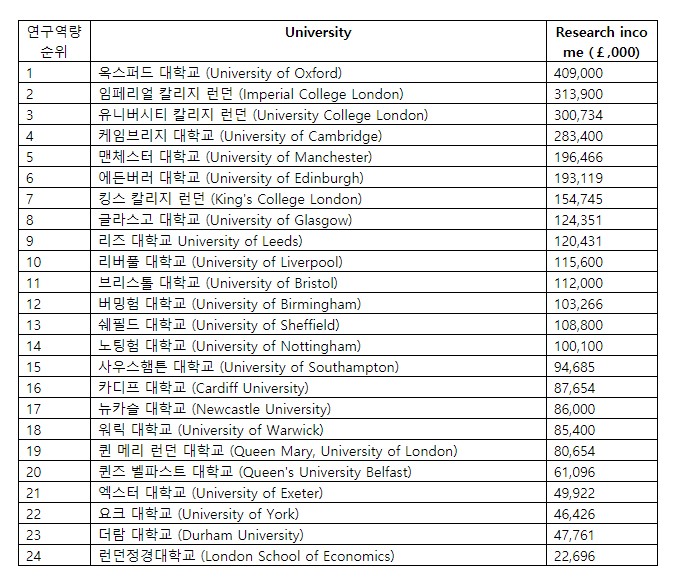 | 연구역량 순위 | University | Research income (£,000) |
|---|---|---|
| 1 | 옥스퍼드 대학교 (University of Oxford) | 409,000 |
| 2 | 임페리얼 칼리지 런던 (Imperial College London) | 313,900 |
| 3 | 유니버시티 칼리지 런던 (University College London) | 300,734 |
| 4 | 케임브리지 대학교 (University of Cambridge) | 283,400 |
| 5 | 맨체스터 대학교 (University of Manchester) | 196,466 |
| 6 | 에든버러 대학교 (University of Edinburgh) | 193,119 |
| 7 | 킹스 칼리지 런던 (King's College London) | 154,745 |
| 8 | 글라스고 대학교 (University of Glasgow) | 124,351 |
| 9 | 리즈 대학교 University of Leeds) | 120,431 |
| 10 | 리버풀 대학교 (University of Liverpool) | 115,600 |
| 11 | 브리스톨 대학교 (University of Bristol) | 112,000 |
| 12 | 버밍험 대학교 (University of Birmingham) | 103,266 |
| 13 | 쉐필드 대학교 (University of Sheffield) | 108,800 |
| 14 | 노팅험 대학교 (University of Nottingham) | 100,100 |
| 15 | 사우스햄튼 대학교 (University of Southampton) | 94,685 |
| 16 | 카디프 대학교 (Cardiff University) | 87,654 |
| 17 | 뉴카슬 대학교 (Newcastle University) | 86,000 |
| 18 | 워릭 대학교 (University of Warwick) | 85,400 |
| 19 | 퀸 메리 런던 대학교 (Queen Mary, University of London) | 80,654 |
| 20 | 퀸즈 벨파스트 대학교 (Queen's University Belfast) | 61,096 |
| 21 | 엑스터 대학교 (University of Exeter) | 49,922 |
| 22 | 요크 대학교 (University of York) | 46,426 |
| 23 | 더람 대학교 (Durham University) | 47,761 |
| 24 | 런던정경대학교 (London School of Economics) | 22,696 |